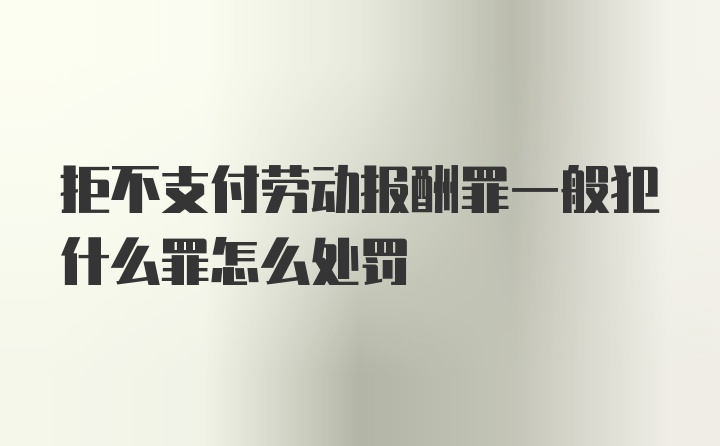 拒不支付劳动报酬罪一般犯什么罪怎么处罚